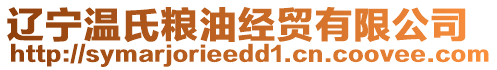 辽宁温氏粮油经贸有限公司
http://symarjorieedd1.cn.coovee.com